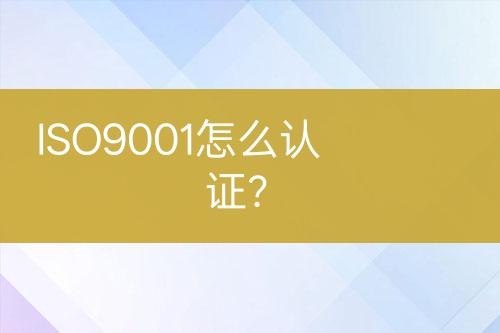 ISO9001怎么认证?